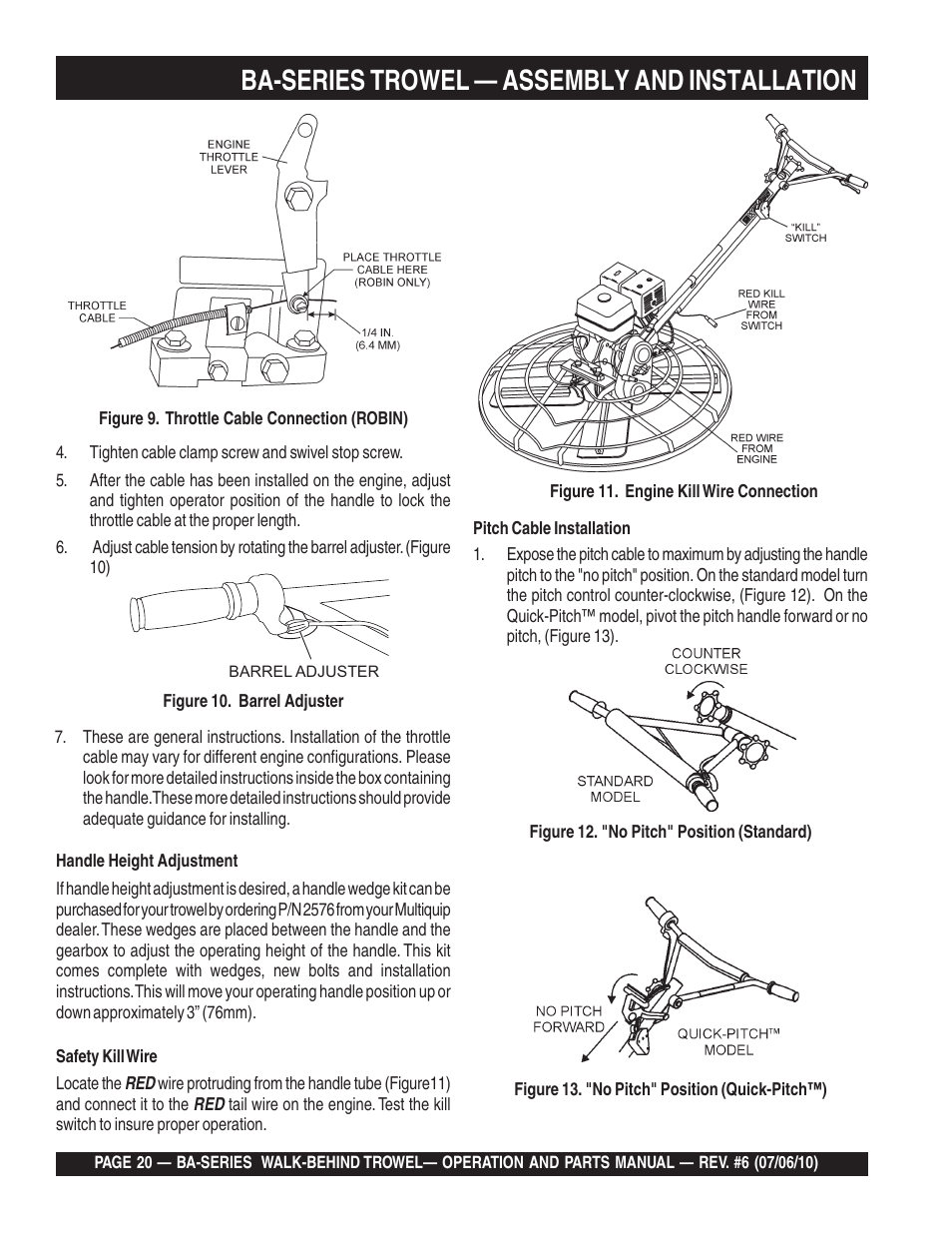 BA-SERIES TROWEL — ASSEMBLY AND INSTALLATION

ENGINE THROTTLE LEVER

PLACE THROTTLE CABLE HERE (ROBIN ONLY)

THROTTLE CABLE

1/4 IN. (6.4 MM)

Figure 9. Throttle Cable Connection (ROBIN)

4. Tighten cable clamp screw and swivel stop screw.

5. After the cable has been installed on the engine, adjust and tighten operator position of the handle to lock the throttle cable at the proper length.

6. Adjust cable tension by rotating the barrel adjuster. (Figure 10)

BARREL ADJUSTER

Figure 10. Barrel Adjuster

7. These are general instructions. Installation of the throttle cable may vary for different engine configurations. Please look for more detailed instructions inside the box containing the handle. These more detailed instructions should provide adequate guidance for installing.

Handle Height Adjustment

If handle height adjustment is desired, a handle wedge kit can be purchased for your trowel by ordering P/N 2576 from your Multiquip dealer. These wedges are placed between the handle and the gearbox to adjust the operating height of the handle. This kit comes complete with wedges, new bolts and installation instructions. This will move your operating handle position up or down approximately 3" (76mm).

Safety Kill Wire

Locate the RED wire protruding from the handle tube (Figure11) and connect it to the RED tail wire on the engine. Test the kill switch to insure proper operation.

"KILL" SWITCH

RED KILL WIRE FROM SWITCH

RED WIRE FROM ENGINE

Figure 11. Engine Kill Wire Connection

Pitch Cable Installation

1. Expose the pitch cable to maximum by adjusting the handle pitch to the "no pitch" position. On the standard model turn the pitch control counter-clockwise, (Figure 12). On the Quick-Pitch™ model, pivot the pitch handle forward or no pitch, (Figure 13).

COUNTER CLOCKWISE

STANDARD MODEL

Figure 12. "No Pitch" Position (Standard)

NO PITCH FORWARD

QUICK-PITCH™ MODEL

Figure 13. "No Pitch" Position (Quick-Pitch™)

PAGE 20 — BA-SERIES WALK-BEHIND TROWEL— OPERATION AND PARTS MANUAL — REV. #6 (07/06/10)